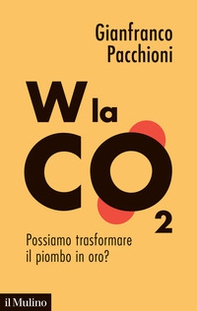 Gianfranco Pacchioni

W la $CO_2$

Possiamo trasformare il piombo in oro?

il Mulino